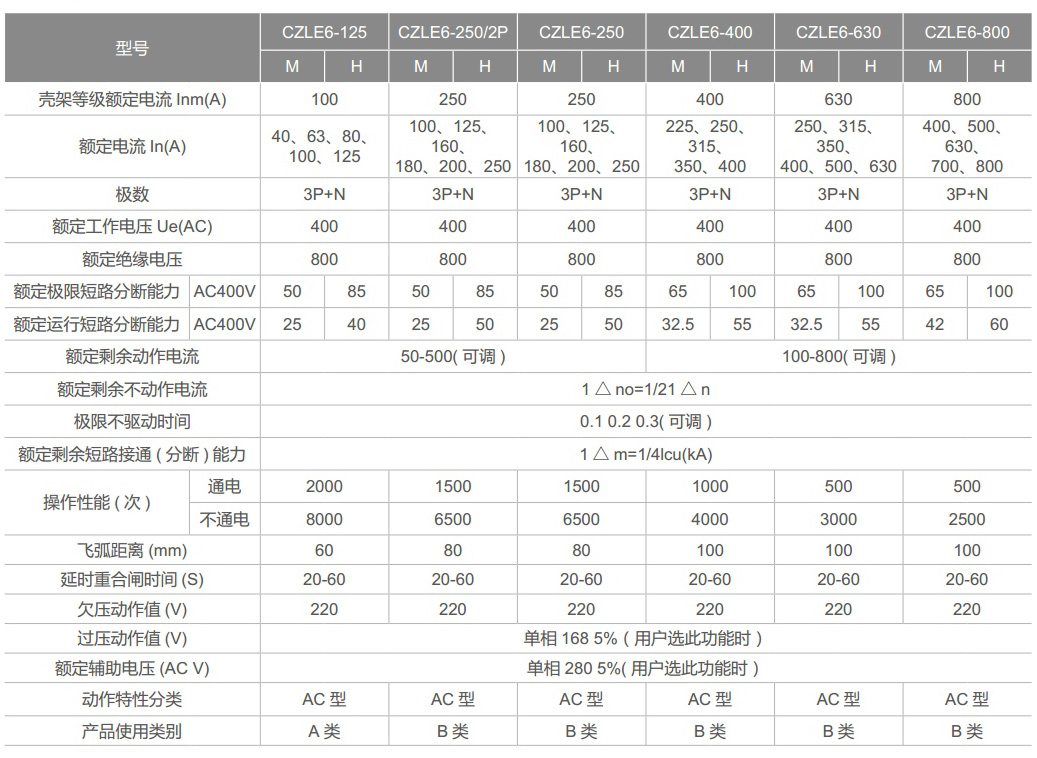 | 型号 | | CZLE6-125 | | CZLE6-250/2P | | CZLE6-250 | | CZLE6-400 | | CZLE6-630 | | CZLE6-800 | |
|---|---|---|---|---|---|---|---|---|---|---|---|---|---|
| | | M | H | M | H | M | H | M | H | M | H | M | H |
| 壳架等级额定电流 Inm(A) | | 100 | | 250 | | 250 | | 400 | | 630 | | 800 | |
| 额定电流 In(A) | | 40、63、80、100、125 | | 100、125、160、180、200、250 | | 100、125、160、180、200、250 | | 225、250、315、350、400 | | 250、315、350、400、500、630 | | 400、500、630、700、800 | |
| 极数 | | 3P+N | | 3P+N | | 3P+N | | 3P+N | | 3P+N | | 3P+N | |
| 额定工作电压 Ue(AC) | | 400 | | 400 | | 400 | | 400 | | 400 | | 400 | |
| 额定绝缘电压 | | 800 | | 800 | | 800 | | 800 | | 800 | | 800 | |
| 额定极限短路分断能力 | AC400V | 50 | 85 | 50 | 85 | 50 | 85 | 65 | 100 | 65 | 100 | 65 | 100 |
| 额定运行短路分断能力 | AC400V | 25 | 40 | 25 | 50 | 25 | 50 | 32.5 | 55 | 32.5 | 55 | 42 | 60 |
| 额定剩余动作电流 | | 50-500( 可调 ) | | | | | | 100-800( 可调 ) | | | | | |
| 额定剩余不动作电流 | | 1 △ no=1/21 △ n | | | | | | | | | | | |
| 极限不驱动时间 | | 0.1 0.2 0.3( 可调 ) | | | | | | | | | | | |
| 额定剩余短路接通 ( 分断 ) 能力 | | 1 △ m=1/4Icu(kA) | | | | | | | | | | | |
| 操作性能 ( 次 ) | 通电 | 2000 | | 1500 | | 1500 | | 1000 | | 500 | | 500 | |
| | 不通电 | 8000 | | 6500 | | 6500 | | 4000 | | 3000 | | 2500 | |
| 飞弧距离 (mm) | | 60 | | 80 | | 80 | | 100 | | 100 | | 100 | |
| 延时重合闸时间 (S) | | 20-60 | | 20-60 | | 20-60 | | 20-60 | | 20-60 | | 20-60 | |
| 欠压动作值 (V) | | 220 | | 220 | | 220 | | 220 | | 220 | | 220 | |
| 过压动作值 (V) | | 单相 168 5% ( 用户选此功能时 ) | | | | | | | | | | | |
| 额定辅助电压 (AC V) | | 单相 280 5%( 用户选此功能时 ) | | | | | | | | | | | |
| 动作特性分类 | | AC 型 | | AC 型 | | AC 型 | | AC 型 | | AC 型 | | AC 型 | |
| 产品使用类别 | | A 类 | | B 类 | | B 类 | | B 类 | | B 类 | | B 类 | |